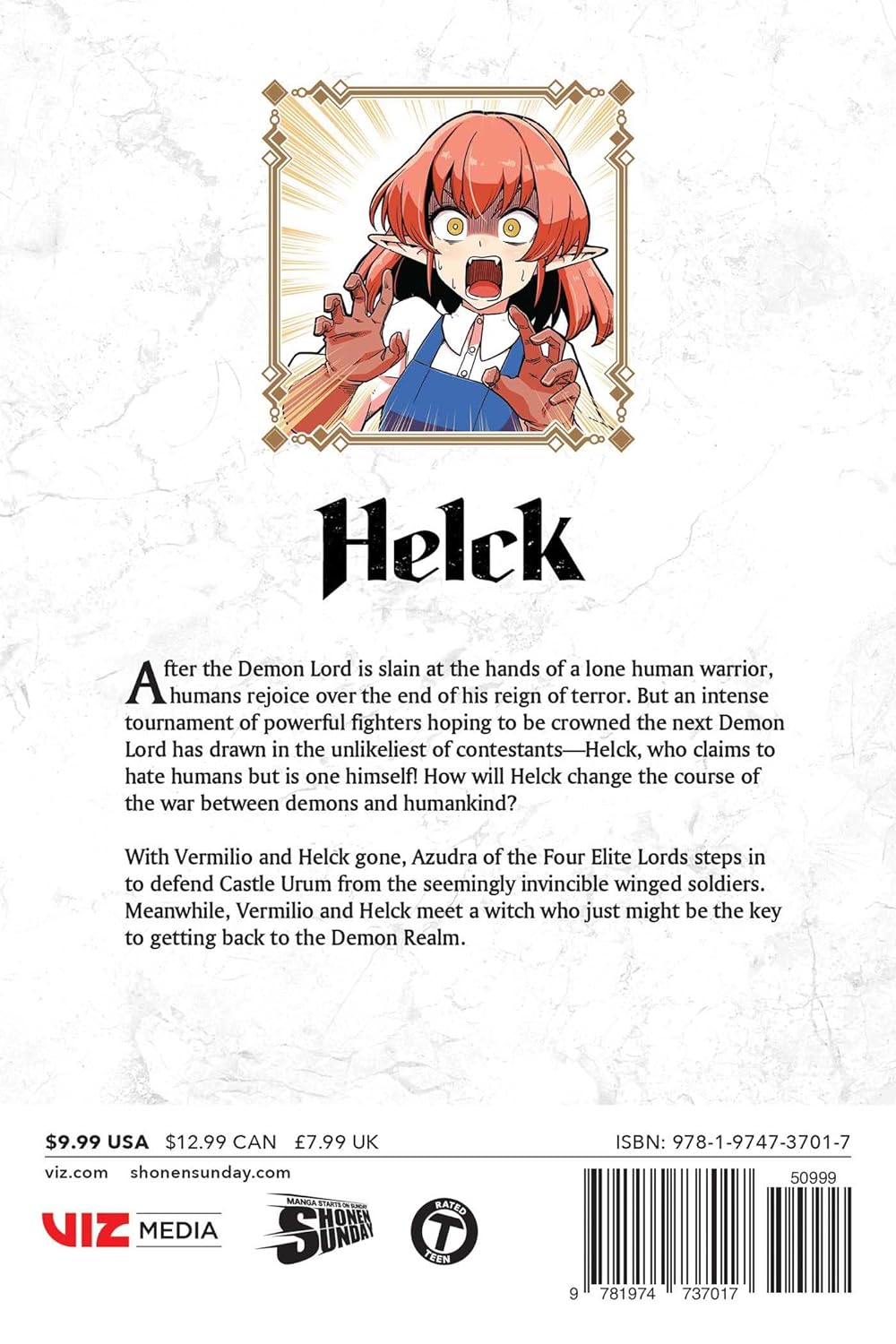 Helck

After the Demon Lord is slain at the hands of a lone human warrior, humans rejoice over the end of his reign of terror. But an intense tournament of powerful fighters hoping to be crowned the next Demon Lord has drawn in the unlikeliest of contestants—Helck, who claims to hate humans but is one himself! How will Helck change the course of the war between demons and humankind?

With Vermilio and Helck gone, Azudra of the Four Elite Lords steps in to defend Castle Urum from the seemingly invincible winged soldiers. Meanwhile, Vermilio and Helck meet a witch who just might be the key to getting back to the Demon Realm.

$9.99 USA $12.99 CAN £7.99 UK

ISBN: 978-1-9747-3701-7

viz.com shonensunday.com

VIZ MEDIA

MANGA STARTS ON SUNDAY SHONEN SUNDAY

RATED T TEEN

50999

9 781974 737017